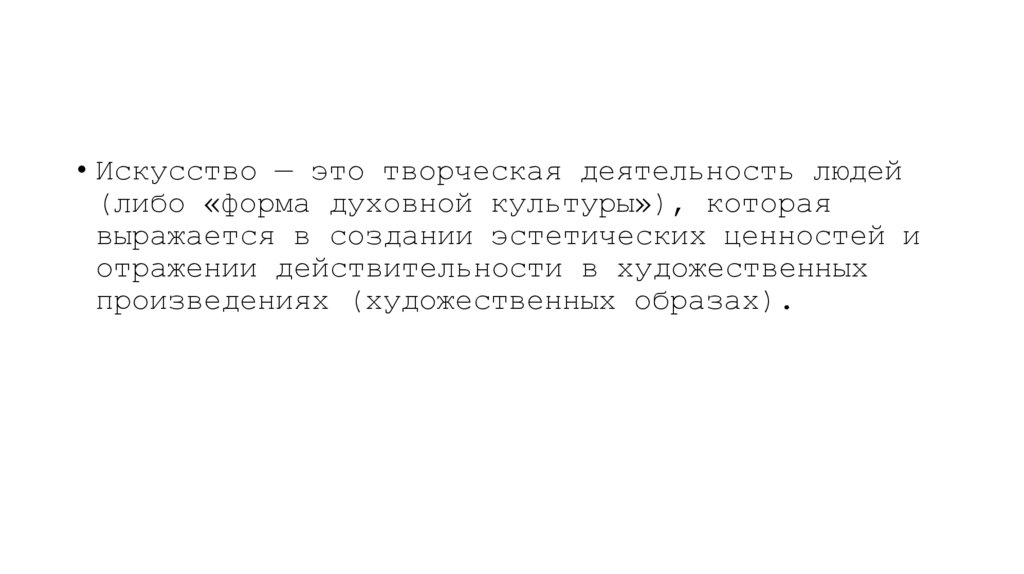 • Искусство — это творческая деятельность людей (либо «форма духовной культуры»), которая выражается в создании эстетических ценностей и отражении действительности в художественных произведениях (художественных образах).